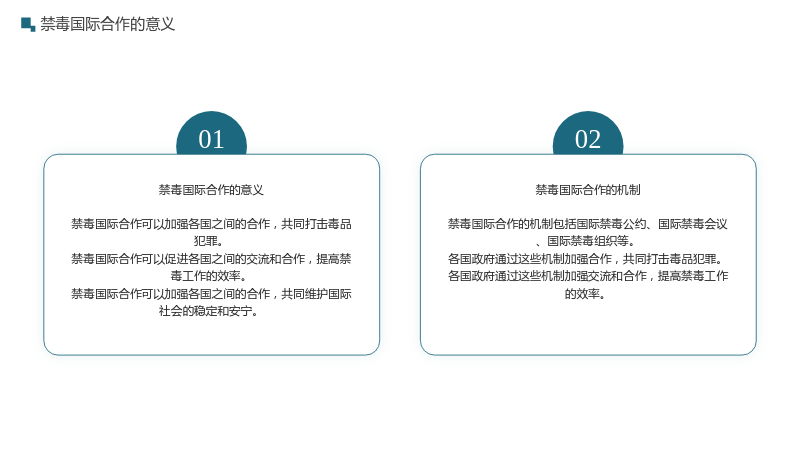 禁毒国际合作的意义

01

禁毒国际合作的意义

禁毒国际合作可以加强各国之间的合作，共同打击毒品犯罪。
禁毒国际合作可以促进各国之间的交流和合作，提高禁毒工作的效率。
禁毒国际合作可以加强各国之间的合作，共同维护国际社会的稳定和安宁。

02

禁毒国际合作的机制

禁毒国际合作的机制包括国际禁毒公约、国际禁毒会议、国际禁毒组织等。
各国政府通过这些机制加强合作，共同打击毒品犯罪。
各国政府通过这些机制加强交流和合作，提高禁毒工作的效率。